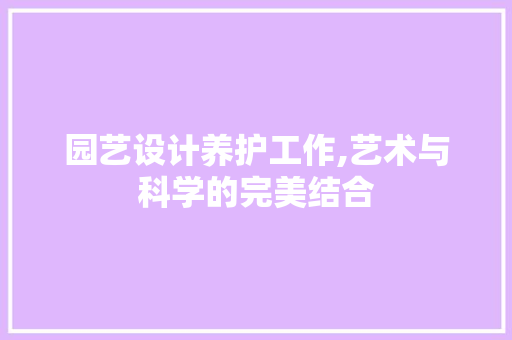 园艺设计养护工作,艺术与科学的完美结合